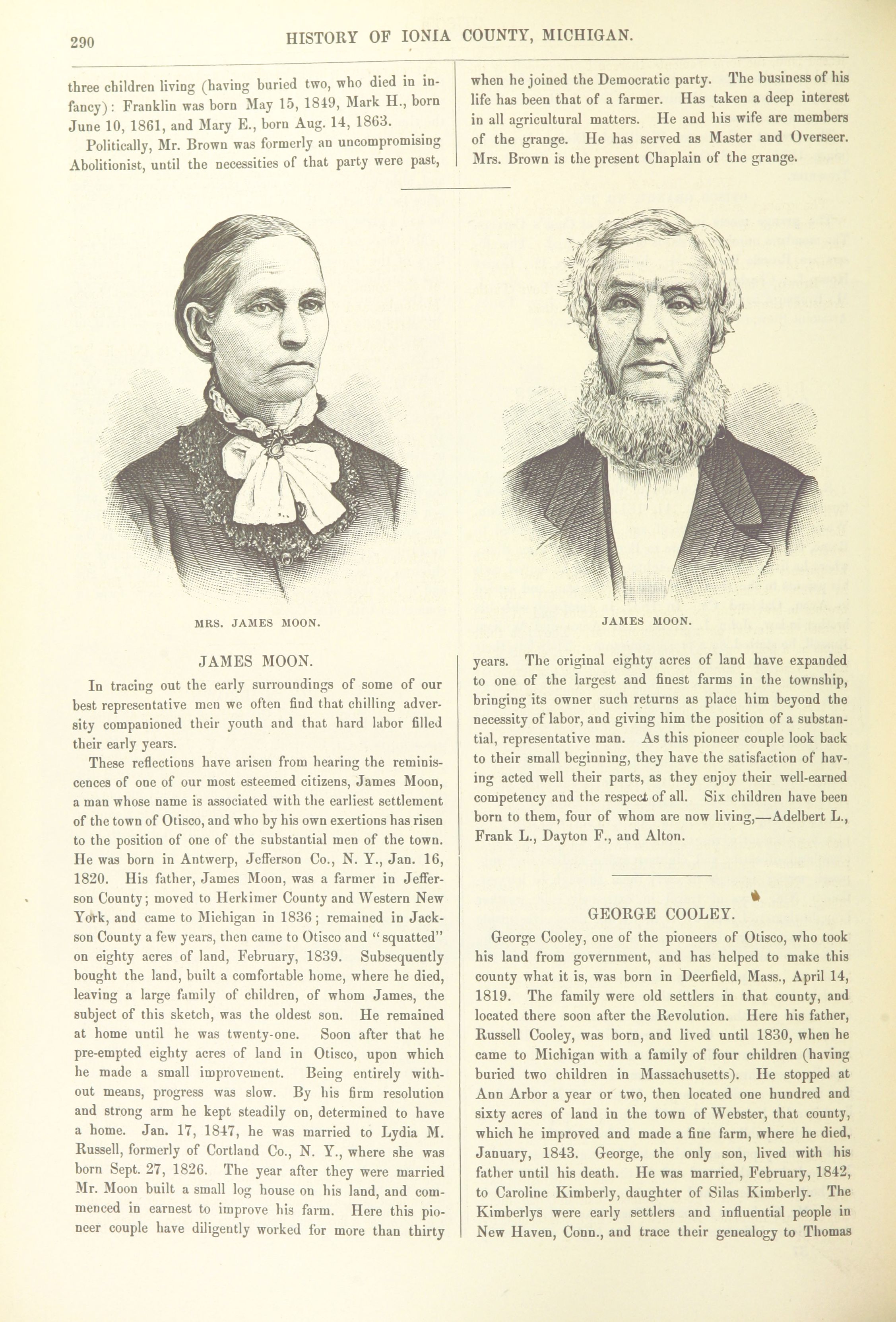 290 HISTORY OF IONIA COUNTY, MICHIGAN.

three children living (having buried two, who died in infancy): Franklin was born May 15, 1849, Mark H., born June 10, 1861, and Mary E., born Aug. 14, 1863.

Politically, Mr. Brown was formerly an uncompromising Abolitionist, until the necessities of that party were past, when he joined the Democratic party. The business of his life has been that of a farmer. Has taken a deep interest in all agricultural matters. He and his wife are members of the grange. He has served as Master and Overseer. Mrs. Brown is the present Chaplain of the grange.

MRS. JAMES MOON.

JAMES MOON.

JAMES MOON.

In tracing out the early surroundings of some of our best representative men we often find that chilling adversity companioned their youth and that hard labor filled their early years.

These reflections have arisen from hearing the reminiscences of one of our most esteemed citizens, James Moon, a man whose name is associated with the earliest settlement of the town of Otisco, and who by his own exertions has risen to the position of one of the substantial men of the town. He was born in Antwerp, Jefferson Co., N. Y., Jan. 16, 1820. His father, James Moon, was a farmer in Jefferson County; moved to Herkimer County and Western New York, and came to Michigan in 1836; remained in Jackson County a few years, then came to Otisco and "squatted" on eighty acres of land, February, 1839. Subsequently bought the land, built a comfortable home, where he died, leaving a large family of children, of whom James, the subject of this sketch, was the oldest son. He remained at home until he was twenty-one. Soon after that he pre-empted eighty acres of land in Otisco, upon which he made a small improvement. Being entirely without means, progress was slow. By his firm resolution and strong arm he kept steadily on, determined to have a home. Jan. 17, 1847, he was married to Lydia M. Russell, formerly of Cortland Co., N. Y., where she was born Sept. 27, 1826. The year after they were married Mr. Moon built a small log house on his land, and commenced in earnest to improve his farm. Here this pioneer couple have diligently worked for more than thirty years. The original eighty acres of land have expanded to one of the largest and finest farms in the township, bringing its owner such returns as place him beyond the necessity of labor, and giving him the position of a substantial, representative man. As this pioneer couple look back to their small beginning, they have the satisfaction of having acted well their parts, as they enjoy their well-earned competency and the respect of all. Six children have been born to them, four of whom are now living,—Adelbert L., Frank L., Dayton F., and Alton.

GEORGE COOLEY.

George Cooley, one of the pioneers of Otisco, who took his land from government, and has helped to make this county what it is, was born in Deerfield, Mass., April 14, 1819. The family were old settlers in that county, and located there soon after the Revolution. Here his father, Russell Cooley, was born, and lived until 1830, when he came to Michigan with a family of four children (having buried two children in Massachusetts). He stopped at Ann Arbor a year or two, then located one hundred and sixty acres of land in the town of Webster, that county, which he improved and made a fine farm, where he died, January, 1843. George, the only son, lived with his father until his death. He was married, February, 1842, to Caroline Kimberly, daughter of Silas Kimberly. The Kimberlys were early settlers and influential people in New Haven, Conn., and trace their genealogy to Thomas